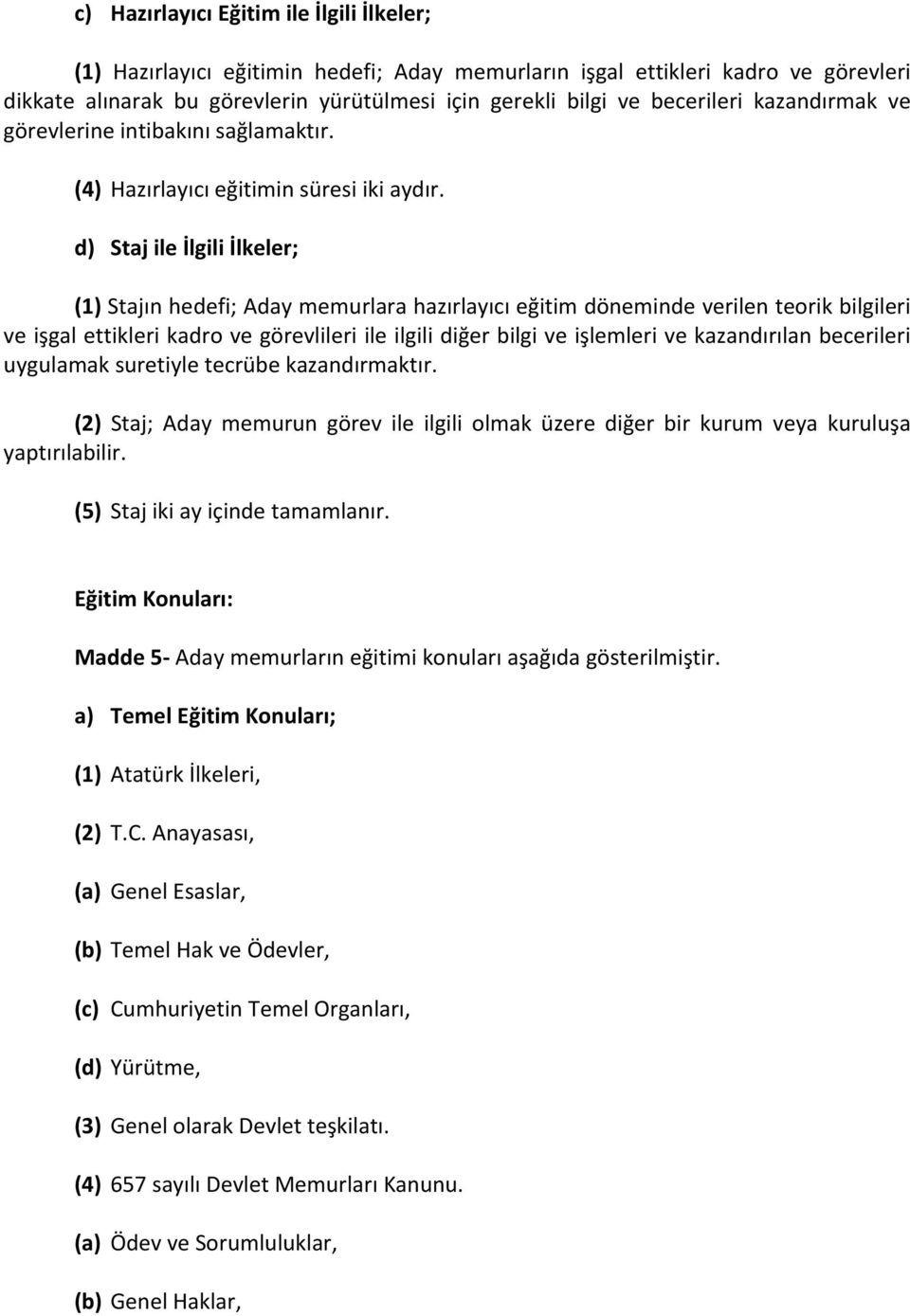 c) Hazırlayıcı Eğitim ile İlgili İlkeler;

(1) Hazırlayıcı eğitimin hedefi; Aday memurların işgal ettikleri kadro ve görevleri dikkate alınarak bu görevlerin yürütülmesi için gerekli bilgi ve becerileri kazandırmak ve görevlerine intibakını sağlamaktır.

(4) Hazırlayıcı eğitimin süresi iki aydır.

d) Staj ile İlgili İlkeler;

(1) Stajın hedefi; Aday memurlara hazırlayıcı eğitim döneminde verilen teorik bilgileri ve işgal ettikleri kadro ve görevlileri ile ilgili diğer bilgi ve işlemleri ve kazandırılan becerileri uygulamak suretiyle tecrübe kazandırmaktır.

(2) Staj; Aday memurun görev ile ilgili olmak üzere diğer bir kurum veya kuruluşa yaptırılabilir.

(5) Staj iki ay içinde tamamlanır.

Eğitim Konuları:

Madde 5- Aday memurların eğitimi konuları aşağıda gösterilmiştir.

a) Temel Eğitim Konuları;

(1) Atatürk İlkeleri,

(2) T.C. Anayasası,

(a) Genel Esaslar,

(b) Temel Hak ve Ödevler,

(c) Cumhuriyetin Temel Organları,

(d) Yürütme,

(3) Genel olarak Devlet teşkilatı.

(4) 657 sayılı Devlet Memurları Kanunu.

(a) Ödev ve Sorumluluklar,

(b) Genel Haklar,